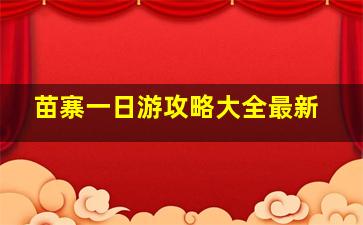 苗寨一日游攻略大全最新